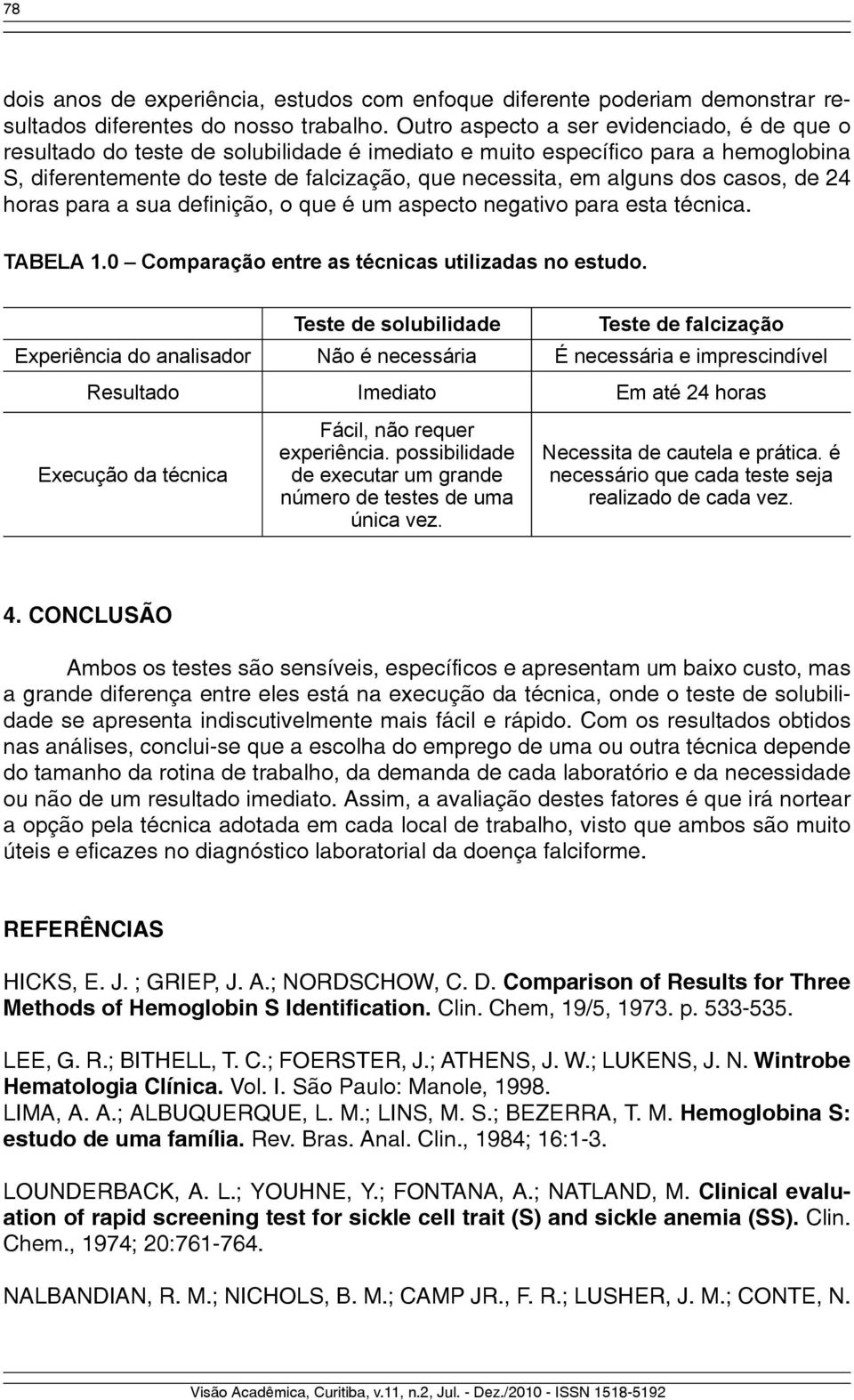 78

dois anos de experiência, estudos com enfoque diferente poderiam demonstrar resultados diferentes do nosso trabalho. Outro aspecto a ser evidenciado, é de que o resultado do teste de solubilidade é imediato e muito específico para a hemoglobina S, diferentemente do teste de falcização, que necessita, em alguns dos casos, de 24 horas para a sua definição, o que é um aspecto negativo para esta técnica.

TABELA 1.0 – Comparação entre as técnicas utilizadas no estudo.

| | Teste de solubilidade | Teste de falcização |
|---|---|---|
| Experiência do analisador | Não é necessária | É necessária e imprescindível |
| Resultado | Imediato | Em até 24 horas |
| Execução da técnica | Fácil, não requer experiência. possibilidade de executar um grande número de testes de uma única vez. | Necessita de cautela e prática. é necessário que cada teste seja realizado de cada vez. |

4. CONCLUSÃO

Ambos os testes são sensíveis, específicos e apresentam um baixo custo, mas a grande diferença entre eles está na execução da técnica, onde o teste de solubilidade se apresenta indiscutivelmente mais fácil e rápido. Com os resultados obtidos nas análises, conclui-se que a escolha do emprego de uma ou outra técnica depende do tamanho da rotina de trabalho, da demanda de cada laboratório e da necessidade ou não de um resultado imediato. Assim, a avaliação destes fatores é que irá nortear a opção pela técnica adotada em cada local de trabalho, visto que ambos são muito úteis e eficazes no diagnóstico laboratorial da doença falciforme.

REFERÊNCIAS

HICKS, E. J. ; GRIEP, J. A.; NORDSCHOW, C. D. Comparison of Results for Three Methods of Hemoglobin S Identification. Clin. Chem, 19/5, 1973. p. 533-535.

LEE, G. R.; BITHELL, T. C.; FOERSTER, J.; ATHENS, J. W.; LUKENS, J. N. Wintrobe Hematologia Clínica. Vol. I. São Paulo: Manole, 1998.
LIMA, A. A.; ALBUQUERQUE, L. M.; LINS, M. S.; BEZERRA, T. M. Hemoglobina S: estudo de uma família. Rev. Bras. Anal. Clin., 1984; 16:1-3.

LOUNDERBACK, A. L.; YOUHNE, Y.; FONTANA, A.; NATLAND, M. Clinical evaluation of rapid screening test for sickle cell trait (S) and sickle anemia (SS). Clin. Chem., 1974; 20:761-764.

NALBANDIAN, R. M.; NICHOLS, B. M.; CAMP JR., F. R.; LUSHER, J. M.; CONTE, N.

Visão Acadêmica, Curitiba, v.11, n.2, Jul. - Dez./2010 - ISSN 1518-5192